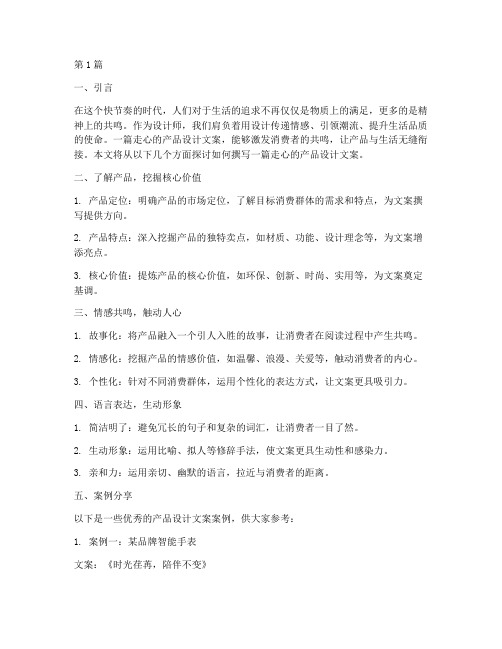 第1篇

一、引言

在这个快节奏的时代，人们对于生活的追求不再仅仅是物质上的满足，更多的是精神上的共鸣。作为设计师，我们肩负着用设计传递情感、引领潮流、提升生活品质的使命。一篇走心的产品设计文案，能够激发消费者的共鸣，让产品与生活无缝衔接。本文将从以下几个方面探讨如何撰写一篇走心的产品设计文案。

二、了解产品，挖掘核心价值

1. 产品定位：明确产品的市场定位，了解目标消费群体的需求和特点，为文案撰写提供方向。

2. 产品特点：深入挖掘产品的独特卖点，如材质、功能、设计理念等，为文案增添亮点。

3. 核心价值：提炼产品的核心价值，如环保、创新、时尚、实用等，为文案奠定基调。

三、情感共鸣，触动人心

1. 故事化：将产品融入一个引人入胜的故事，让消费者在阅读过程中产生共鸣。

2. 情感化：挖掘产品的情感价值，如温馨、浪漫、关爱等，触动消费者的内心。

3. 个性化：针对不同消费群体，运用个性化的表达方式，让文案更具吸引力。

四、语言表达，生动形象

1. 简洁明了：避免冗长的句子和复杂的词汇，让消费者一目了然。

2. 生动形象：运用比喻、拟人等修辞手法，使文案更具生动性和感染力。

3. 亲和力：运用亲切、幽默的语言，拉近与消费者的距离。

五、案例分享

以下是一些优秀的产品设计文案案例，供大家参考：

1. 案例一：某品牌智能手表

文案：《时光荏苒，陪伴不变》